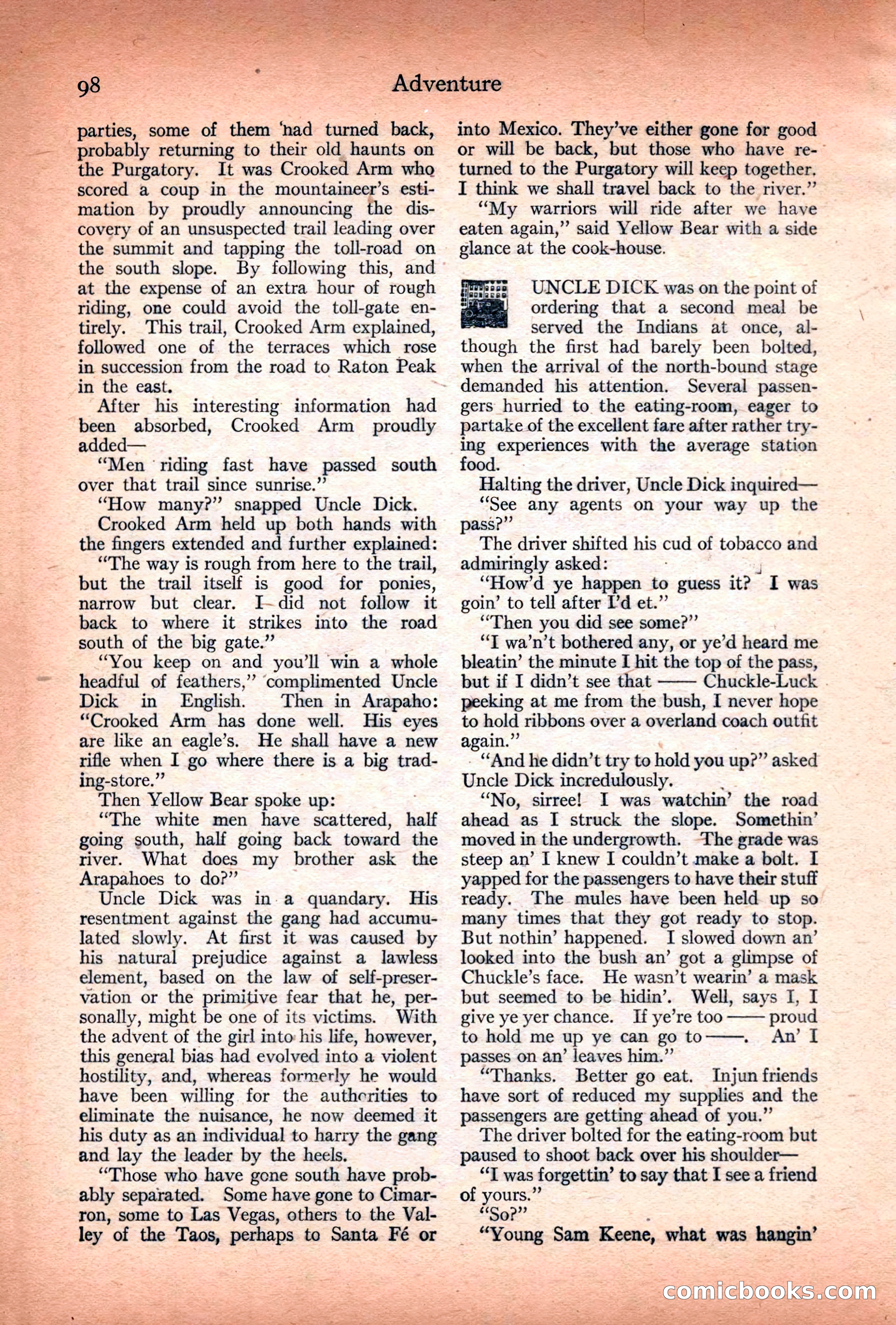 98 Adventure

parties, some of them had turned back, probably returning to their old haunts on the Purgatory. It was Crooked Arm who scored a coup in the mountaineer's estimation by proudly announcing the discovery of an unsuspected trail leading over the summit and tapping the toll-road on the south slope. By following this, and at the expense of an extra hour of rough riding, one could avoid the toll-gate entirely. This trail, Crooked Arm explained, followed one of the terraces which rose in succession from the road to Raton Peak in the east.

After his interesting information had been absorbed, Crooked Arm proudly added—

"Men riding fast have passed south over that trail since sunrise."

"How many?" snapped Uncle Dick.

Crooked Arm held up both hands with the fingers extended and further explained:

"The way is rough from here to the trail, but the trail itself is good for ponies, narrow but clear. I did not follow it back to where it strikes into the road south of the big gate."

"You keep on and you'll win a whole headful of feathers," complimented Uncle Dick in English. Then in Arapaho: "Crooked Arm has done well. His eyes are like an eagle's. He shall have a new rifle when I go where there is a big trading-store."

Then Yellow Bear spoke up:

"The white men have scattered, half going south, half going back toward the river. What does my brother ask the Arapahoes to do?"

Uncle Dick was in a quandary. His resentment against the gang had accumulated slowly. At first it was caused by his natural prejudice against a lawless element, based on the law of self-preservation or the primitive fear that he, personally, might be one of its victims. With the advent of the girl into his life, however, this general bias had evolved into a violent hostility, and, whereas formerly he would have been willing for the authorities to eliminate the nuisance, he now deemed it his duty as an individual to harry the gang and lay the leader by the heels.

"Those who have gone south have probably separated. Some have gone to Cimarron, some to Las Vegas, others to the Valley of the Taos, perhaps to Santa Fé or into Mexico. They've either gone for good or will be back, but those who have returned to the Purgatory will keep together. I think we shall travel back to the river."

"My warriors will ride after we have eaten again," said Yellow Bear with a side glance at the cook-house.

UNCLE DICK was on the point of ordering that a second meal be served the Indians at once, although the first had barely been bolted, when the arrival of the north-bound stage demanded his attention. Several passengers hurried to the eating-room, eager to partake of the excellent fare after rather trying experiences with the average station food.

Halting the driver, Uncle Dick inquired—

"See any agents on your way up the pass?"

The driver shifted his cud of tobacco and admiringly asked:

"How'd ye happen to guess it? I was goin' to tell after I'd et."

"Then you did see some?"

"I wa'n't bothered any, or ye'd heard me bleatin' the minute I hit the top of the pass, but if I didn't see that —— Chuckle-Luck peeking at me from the bush, I never hope to hold ribbons over a overland coach outfit again."

"And he didn't try to hold you up?" asked Uncle Dick incredulously.

"No, sirree! I was watchin' the road ahead as I struck the slope. Somethin' moved in the undergrowth. The grade was steep an' I knew I couldn't make a bolt. I yapped for the passengers to have their stuff ready. The mules have been held up so many times that they got ready to stop. But nothin' happened. I slowed down an' looked into the bush an' got a glimpse of Chuckle's face. He wasn't wearin' a mask but seemed to be hidin'. Well, says I, I give ye yer chance. If ye're too —— proud to hold me up ye can go to ——. An' I passes on an' leaves him."

"Thanks. Better go eat. Injun friends have sort of reduced my supplies and the passengers are getting ahead of you."

The driver bolted for the eating-room but paused to shoot back over his shoulder—

"I was forgettin' to say that I see a friend of yours."

"So?"

"Young Sam Keene, what was hangin'

comicbooks.com